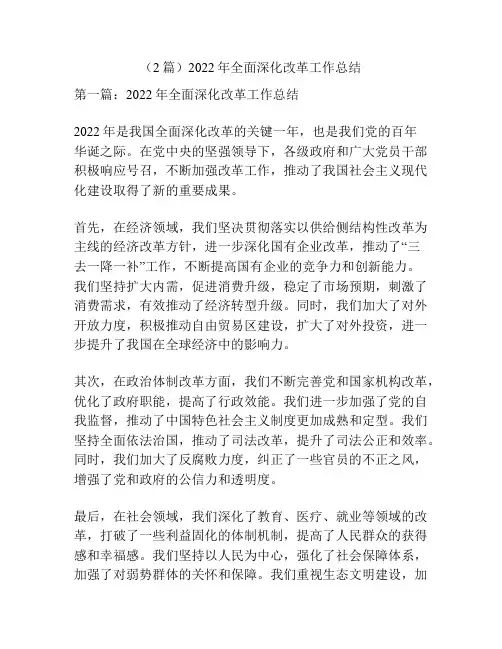 （2 篇）2022 年全面深化改革工作总结

第一篇：2022 年全面深化改革工作总结

2022 年是我国全面深化改革的关键一年，也是我们党的百年华诞之际。在党中央的坚强领导下，各级政府和广大党员干部积极响应号召，不断加强改革工作，推动了我国社会主义现代化建设取得了新的重要成果。

首先，在经济领域，我们坚决贯彻落实以供给侧结构性改革为主线的经济改革方针，进一步深化国有企业改革，推动了“三去一降一补”工作，不断提高国有企业的竞争力和创新能力。我们坚持扩大内需，促进消费升级，稳定了市场预期，刺激了消费需求，有效推动了经济转型升级。同时，我们加大了对外开放力度，积极推动自由贸易区建设，扩大了对外投资，进一步提升了我国在全球经济中的影响力。

其次，在政治体制改革方面，我们不断完善党和国家机构改革，优化了政府职能，提高了行政效能。我们进一步加强了党的自我监督，推动了中国特色社会主义制度更加成熟和定型。我们坚持全面依法治国，推动了司法改革，提升了司法公正和效率。同时，我们加大了反腐败力度，纠正了一些官员的不正之风，增强了党和政府的公信力和透明度。

最后，在社会领域，我们深化了教育、医疗、就业等领域的改革，打破了一些利益固化的体制机制，提高了人民群众的获得感和幸福感。我们坚持以人民为中心，强化了社会保障体系，加强了对弱势群体的关怀和保障。我们重视生态文明建设，加